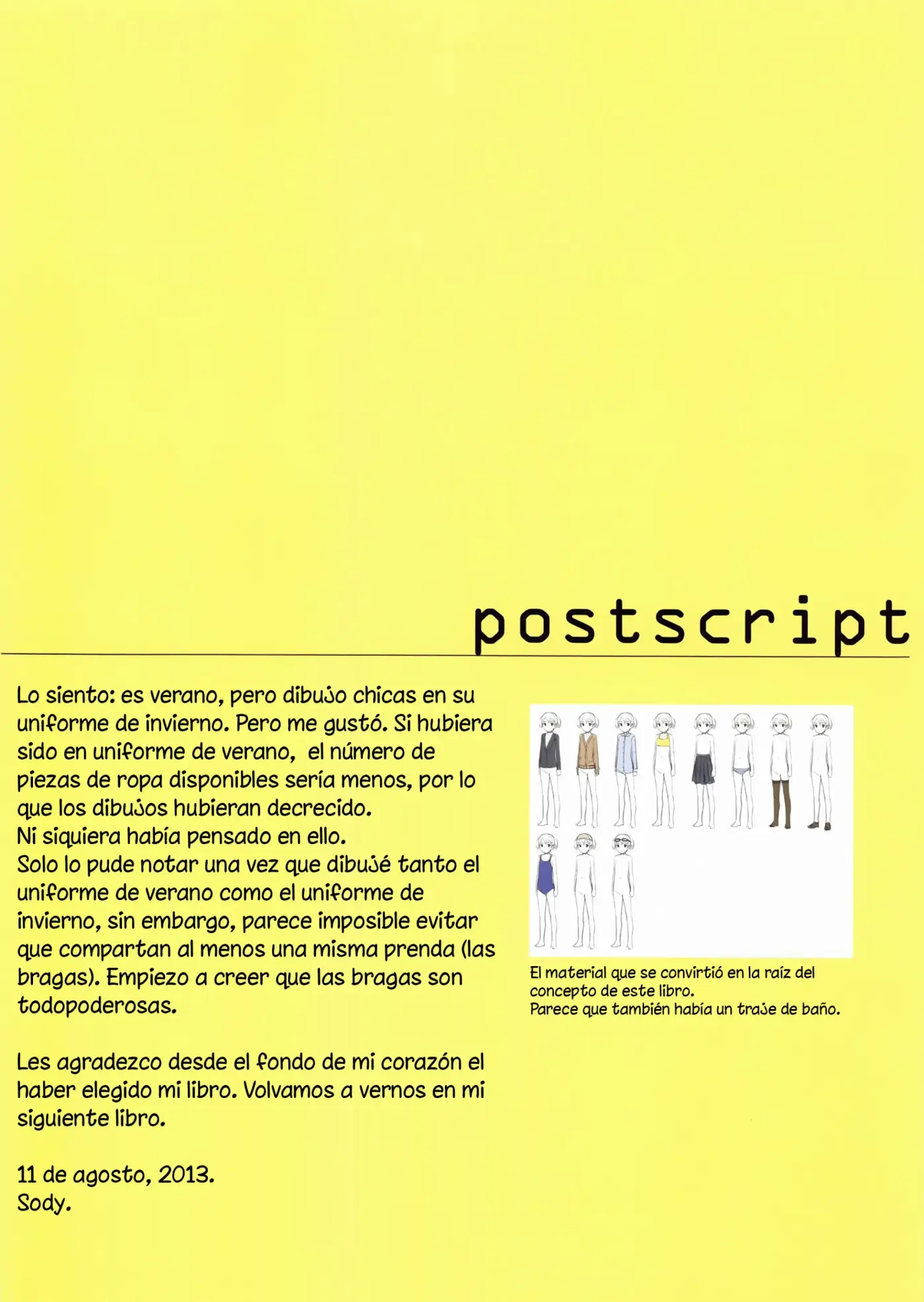 postscript

Lo siento: es verano, pero dibujo chicas en su uniforme de invierno. Pero me gustó. Si hubiera sido en uniforme de verano, el número de piezas de ropa disponibles sería menos, por lo que los dibujos hubieran decrecido.
Ni siquiera había pensado en ello.
Solo lo pude notar una vez que dibujé tanto el uniforme de verano como el uniforme de invierno, sin embargo, parece imposible evitar que compartan al menos una misma prenda (las bragas). Empiezo a creer que las bragas son todopoderosas.

Les agradezco desde el fondo de mi corazón el haber elegido mi libro. Volvamos a vernos en mi siguiente libro.

11 de agosto, 2013.
Sody.

El material que se convirtió en la raíz del concepto de este libro.
Parece que también había un traje de baño.